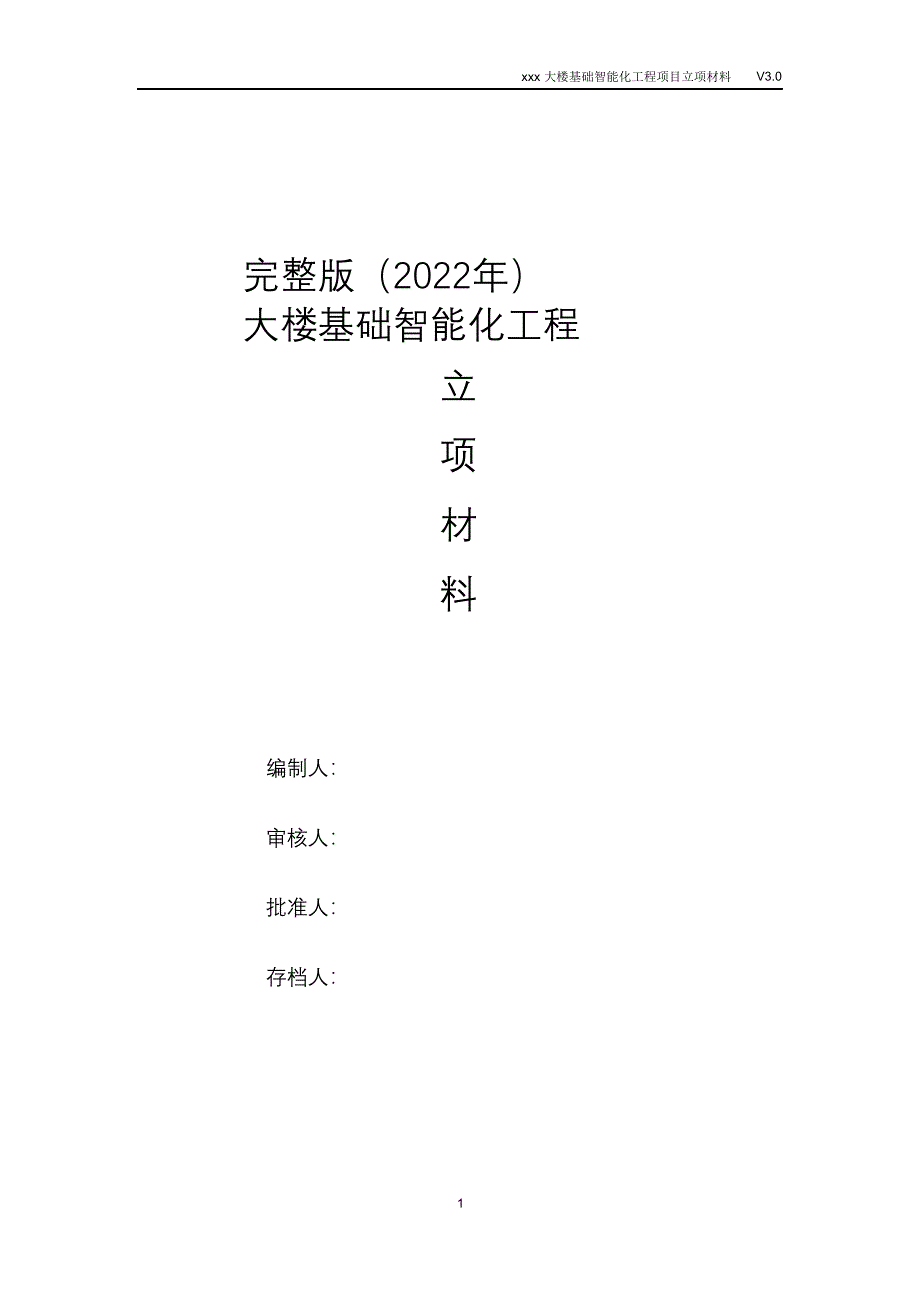 xxx 大楼基础智能化工程项目立项材料　V3.0

完整版（2022年）
大楼基础智能化工程

立

项

材

料

编制人:

审核人:

批准人:

存档人:

1